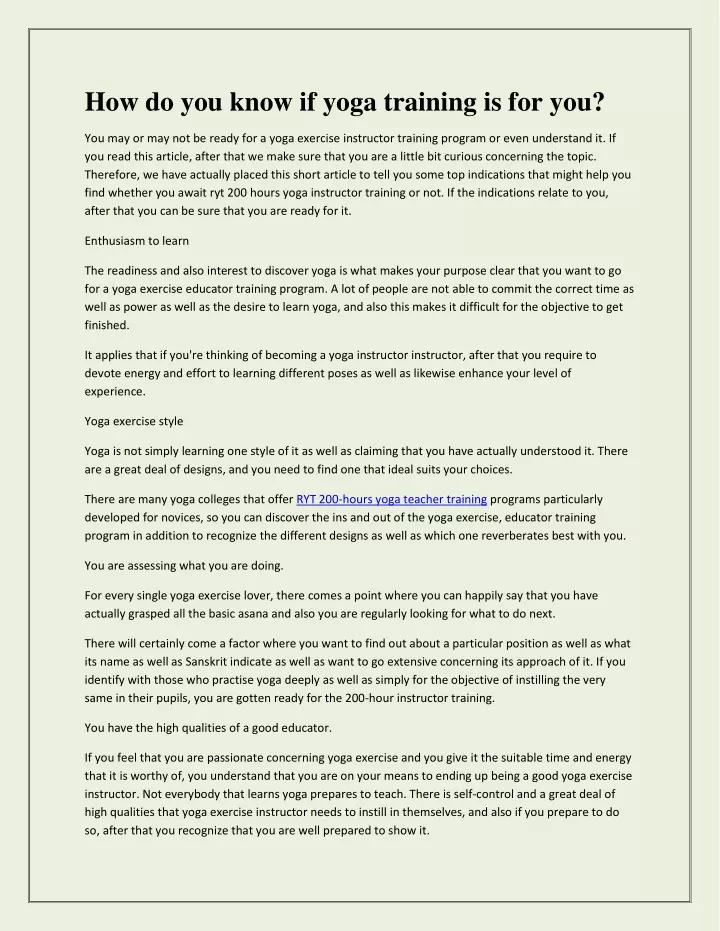 How do you know if yoga training is for you?

You may or may not be ready for a yoga exercise instructor training program or even understand it. If you read this article, after that we make sure that you are a little bit curious concerning the topic. Therefore, we have actually placed this short article to tell you some top indications that might help you find whether you await ryt 200 hours yoga instructor training or not. If the indications relate to you, after that you can be sure that you are ready for it.

Enthusiasm to learn

The readiness and also interest to discover yoga is what makes your purpose clear that you want to go for a yoga exercise educator training program. A lot of people are not able to commit the correct time as well as power as well as the desire to learn yoga, and also this makes it difficult for the objective to get finished.

It applies that if you're thinking of becoming a yoga instructor instructor, after that you require to devote energy and effort to learning different poses as well as likewise enhance your level of experience.

Yoga exercise style

Yoga is not simply learning one style of it as well as claiming that you have actually understood it. There are a great deal of designs, and you need to find one that ideal suits your choices.

There are many yoga colleges that offer RYT 200-hours yoga teacher training programs particularly developed for novices, so you can discover the ins and out of the yoga exercise, educator training program in addition to recognize the different designs as well as which one reverberates best with you.

You are assessing what you are doing.

For every single yoga exercise lover, there comes a point where you can happily say that you have actually grasped all the basic asana and also you are regularly looking for what to do next.

There will certainly come a factor where you want to find out about a particular position as well as what its name as well as Sanskrit indicate as well as want to go extensive concerning its approach of it. If you identify with those who practise yoga deeply as well as simply for the objective of instilling the very same in their pupils, you are gotten ready for the 200-hour instructor training.

You have the high qualities of a good educator.

If you feel that you are passionate concerning yoga exercise and you give it the suitable time and energy that it is worthy of, you understand that you are on your means to ending up being a good yoga exercise instructor. Not everybody that learns yoga prepares to teach. There is self-control and a great deal of high qualities that yoga exercise instructor needs to instill in themselves, and also if you prepare to do so, after that you recognize that you are well prepared to show it.